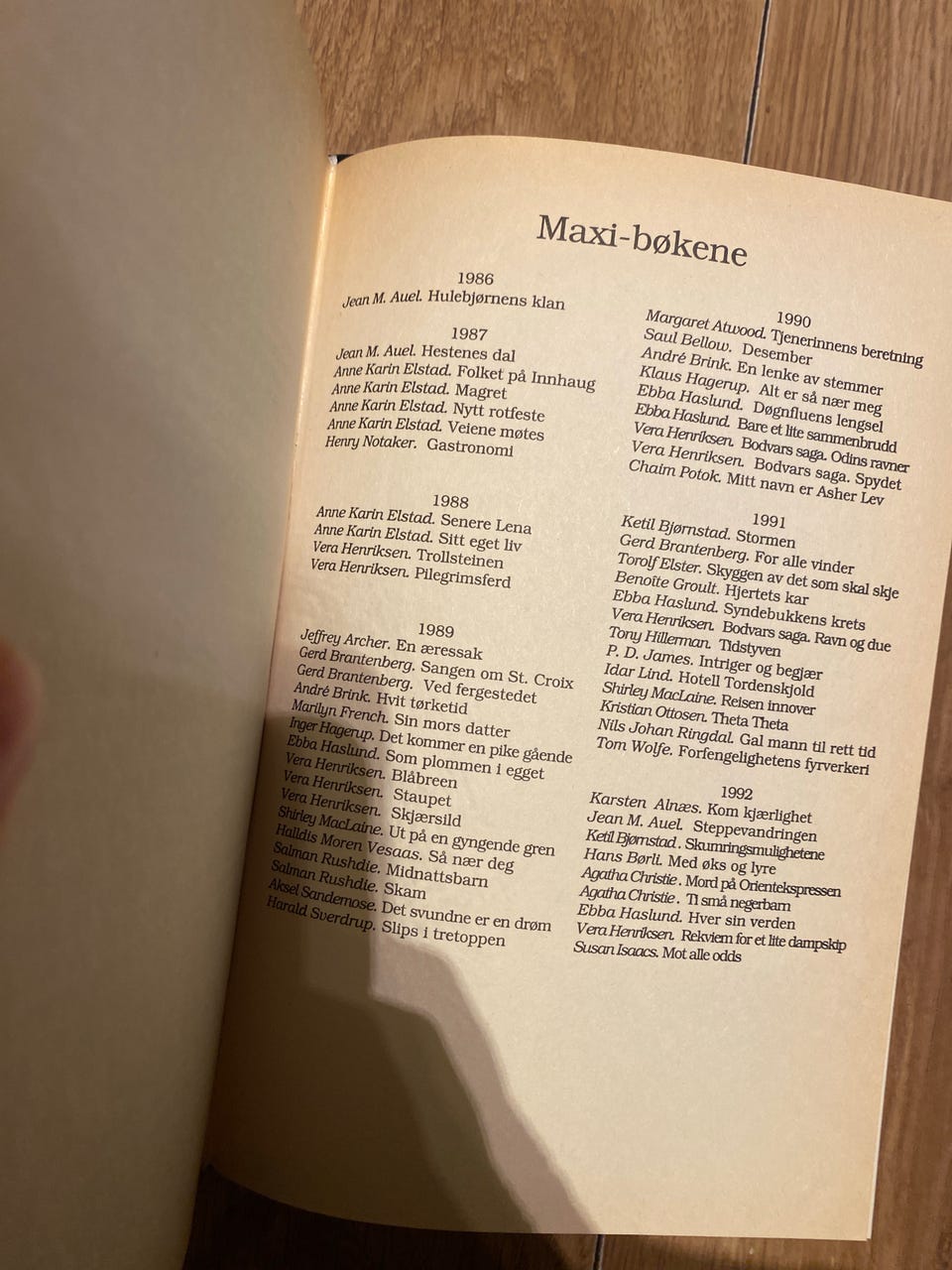 Maxi-bøkene

1986
Jean M. Auel. Hulebjørnens klan

1987
Jean M. Auel. Hestenes dal
Anne Karin Elstad. Folket på Innhaug
Anne Karin Elstad. Magret
Anne Karin Elstad. Nytt rotfeste
Anne Karin Elstad. Veiene møtes
Henry Notaker. Gastronomi

1988
Anne Karin Elstad. Senere Lena
Anne Karin Elstad. Sitt eget liv
Vera Henriksen. Trollsteinen
Vera Henriksen. Pilegrimsferd

1989
Jeffrey Archer. En æressak
Gerd Brantenberg. Sangen om St. Croix
Gerd Brantenberg. Ved fergestedet
André Brink. Hvit tørketid
Marilyn French. Sin mors datter
Inger Hagerup. Det kommer en pike gående
Ebba Haslund. Som plommen i egget
Vera Henriksen. Blåbreen
Vera Henriksen. Staupet
Vera Henriksen. Skjærsild
Shirley MacLaine. Ut på en gyngende gren
Halldis Moren Vesaas. Så nær deg
Salman Rushdie. Midnattsbarn
Salman Rushdie. Skam
Aksel Sandemose. Det svundne er en drøm
Harald Sverdrup. Slips i tretoppen

1990
Margaret Atwood. Tjenerinnens beretning
Saul Bellow. Desember
André Brink. En lenke av stemmer
Klaus Hagerup. Alt er så nær meg
Ebba Haslund. Døgnfluens lengsel
Ebba Haslund. Bare et lite sammenbrudd
Vera Henriksen. Bodvars saga. Odins ravner
Vera Henriksen. Bodvars saga. Spydet
Chaim Potok. Mitt navn er Asher Lev

1991
Ketil Bjørnstad. Stormen
Gerd Brantenberg. For alle vinder
Torolf Elster. Skyggen av det som skal skje
Benoîte Groult. Hjertets kar
Ebba Haslund. Syndebukkens krets
Vera Henriksen. Bodvars saga. Ravn og due
Tony Hillerman. Tidstyven
P. D. James. Intriger og begjær
Idar Lind. Hotell Tordenskjold
Shirley MacLaine. Reisen innover
Kristian Ottosen. Theta Theta
Nils Johan Ringdal. Gal mann til rett tid
Tom Wolfe. Forfengelighetens fyrverkeri

1992
Karsten Alnæs. Kom kjærlighet
Jean M. Auel. Steppevandringen
Ketil Bjørnstad. Skumringsmulighetene
Hans Børli. Med øks og lyre
Agatha Christie. Mord på Orientekspressen
Agatha Christie. Ti små negerbarn
Ebba Haslund. Hver sin verden
Vera Henriksen. Rekviem for et lite dampskip
Susan Isaacs. Mot alle odds